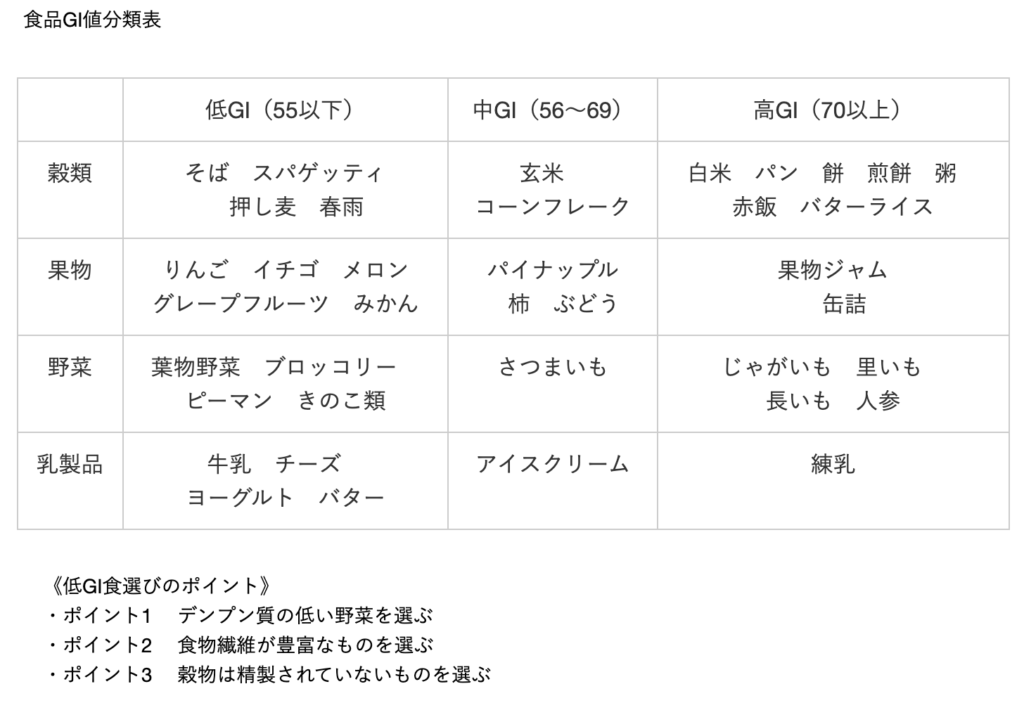 食品GI値分類表

| | 低GI（55以下） | 中GI（56〜69） | 高GI（70以上） |
|---|---|---|---|
| 穀類 | そば　スパゲッティ 押し麦　春雨 | 玄米 コーンフレーク | 白米　パン　餅　煎餅　粥 赤飯　バターライス |
| 果物 | りんご　イチゴ　メロン グレープフルーツ　みかん | パイナップル 柿　ぶどう | 果物ジャム 缶詰 |
| 野菜 | 葉物野菜　ブロッコリー ピーマン　きのこ類 | さつまいも | じゃがいも　里いも 長いも　人参 |
| 乳製品 | 牛乳　チーズ ヨーグルト　バター | アイスクリーム | 練乳 |

《低GI食選びのポイント》
・ポイント1　デンプン質の低い野菜を選ぶ
・ポイント2　食物繊維が豊富なものを選ぶ
・ポイント3　穀物は精製されていないものを選ぶ